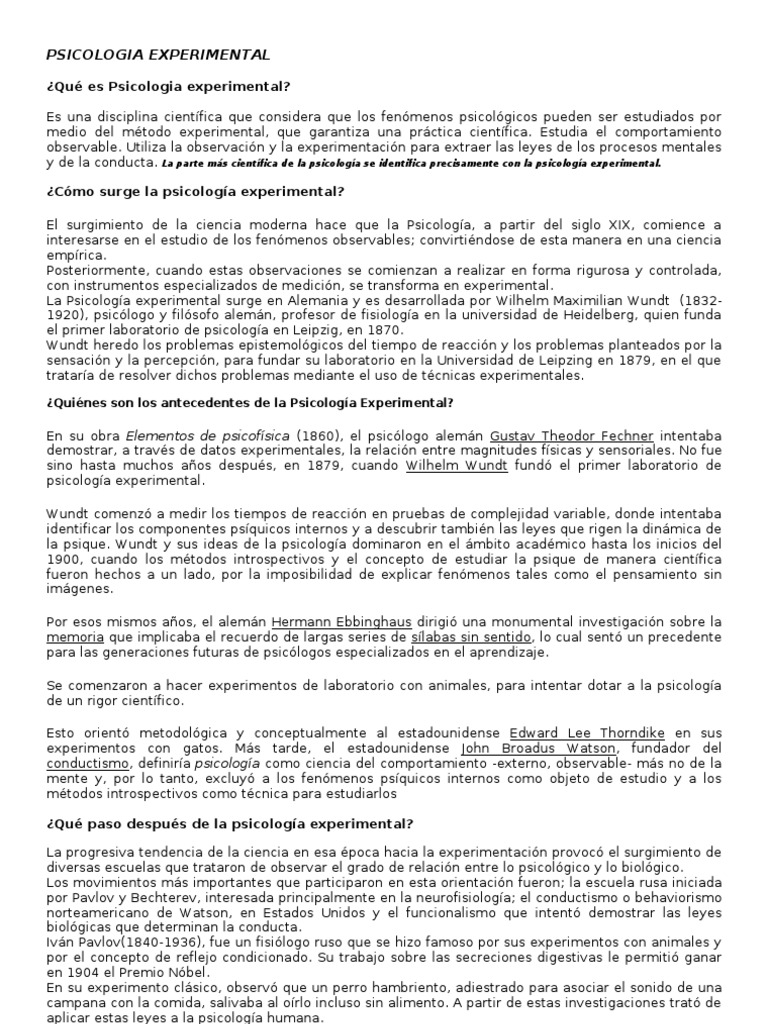 PSICOLOGIA EXPERIMENTAL

¿Qué es Psicologia experimental?

Es una disciplina científica que considera que los fenómenos psicológicos pueden ser estudiados por medio del método experimental, que garantiza una práctica científica. Estudia el comportamiento observable. Utiliza la observación y la experimentación para extraer las leyes de los procesos mentales y de la conducta. La parte más científica de la psicología se identifica precisamente con la psicología experimental.

¿Cómo surge la psicología experimental?

El surgimiento de la ciencia moderna hace que la Psicología, a partir del siglo XIX, comience a interesarse en el estudio de los fenómenos observables; convirtiéndose de esta manera en una ciencia empírica.
Posteriormente, cuando estas observaciones se comienzan a realizar en forma rigurosa y controlada, con instrumentos especializados de medición, se transforma en experimental.
La Psicología experimental surge en Alemania y es desarrollada por Wilhelm Maximilian Wundt (1832-1920), psicólogo y filósofo alemán, profesor de fisiología en la universidad de Heidelberg, quien funda el primer laboratorio de psicología en Leipzig, en 1870.
Wundt heredo los problemas epistemológicos del tiempo de reacción y los problemas planteados por la sensación y la percepción, para fundar su laboratorio en la Universidad de Leipzing en 1879, en el que trataría de resolver dichos problemas mediante el uso de técnicas experimentales.

¿Quiénes son los antecedentes de la Psicología Experimental?

En su obra Elementos de psicofísica (1860), el psicólogo alemán Gustav Theodor Fechner intentaba demostrar, a través de datos experimentales, la relación entre magnitudes físicas y sensoriales. No fue sino hasta muchos años después, en 1879, cuando Wilhelm Wundt fundó el primer laboratorio de psicología experimental.

Wundt comenzó a medir los tiempos de reacción en pruebas de complejidad variable, donde intentaba identificar los componentes psíquicos internos y a descubrir también las leyes que rigen la dinámica de la psique. Wundt y sus ideas de la psicología dominaron en el ámbito académico hasta los inicios del 1900, cuando los métodos introspectivos y el concepto de estudiar la psique de manera científica fueron hechos a un lado, por la imposibilidad de explicar fenómenos tales como el pensamiento sin imágenes.

Por esos mismos años, el alemán Hermann Ebbinghaus dirigió una monumental investigación sobre la memoria que implicaba el recuerdo de largas series de sílabas sin sentido, lo cual sentó un precedente para las generaciones futuras de psicólogos especializados en el aprendizaje.

Se comenzaron a hacer experimentos de laboratorio con animales, para intentar dotar a la psicología de un rigor científico.

Esto orientó metodológica y conceptualmente al estadounidense Edward Lee Thorndike en sus experimentos con gatos. Más tarde, el estadounidense John Broadus Watson, fundador del conductismo, definiría psicología como ciencia del comportamiento -externo, observable- más no de la mente y, por lo tanto, excluyó a los fenómenos psíquicos internos como objeto de estudio y a los métodos introspectivos como técnica para estudiarlos

¿Qué paso después de la psicología experimental?

La progresiva tendencia de la ciencia en esa época hacia la experimentación provocó el surgimiento de diversas escuelas que trataron de observar el grado de relación entre lo psicológico y lo biológico.
Los movimientos más importantes que participaron en esta orientación fueron; la escuela rusa iniciada por Pavlov y Bechterev, interesada principalmente en la neurofisiología; el conductismo o behaviorismo norteamericano de Watson, en Estados Unidos y el funcionalismo que intentó demostrar las leyes biológicas que determinan la conducta.
Iván Pavlov(1840-1936), fue un fisiólogo ruso que se hizo famoso por sus experimentos con animales y por el concepto de reflejo condicionado. Su trabajo sobre las secreciones digestivas le permitió ganar en 1904 el Premio Nóbel.
En su experimento clásico, observó que un perro hambriento, adiestrado para asociar el sonido de una campana con la comida, salivaba al oírlo incluso sin alimento. A partir de estas investigaciones trató de aplicar estas leyes a la psicología humana.